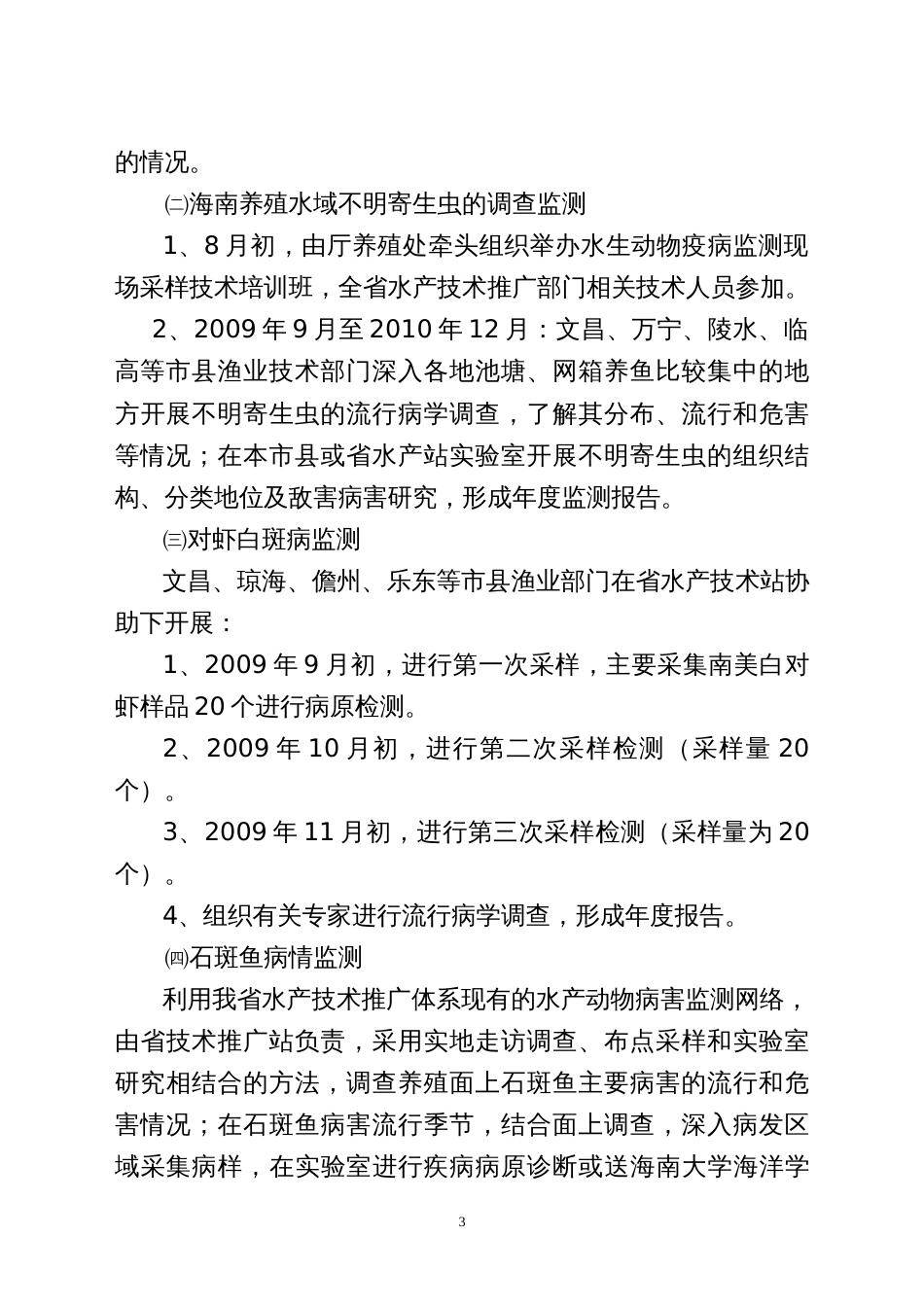 的情况。

㈡海南养殖水域不明寄生虫的调查监测

1、8月初，由厅养殖处牵头组织举办水生动物疫病监测现场采样技术培训班，全省水产技术推广部门相关技术人员参加。

2、2009年9月至2010年12月：文昌、万宁、陵水、临高等市县渔业技术部门深入各地池塘、网箱养鱼比较集中的地方开展不明寄生虫的流行病学调查，了解其分布、流行和危害等情况；在本市县或省水产站实验室开展不明寄生虫的组织结构、分类地位及敌害病害研究，形成年度监测报告。

㈢对虾白斑病监测

文昌、琼海、儋州、乐东等市县渔业部门在省水产技术站协助下开展：

1、2009年9月初，进行第一次采样，主要采集南美白对虾样品20个进行病原检测。

2、2009年10月初，进行第二次采样检测（采样量20个）。

3、2009年11月初，进行第三次采样检测（采样量为20个）。

4、组织有关专家进行流行病学调查，形成年度报告。

㈣石斑鱼病情监测

利用我省水产技术推广体系现有的水产动物病害监测网络，由省技术推广站负责，采用实地走访调查、布点采样和实验室研究相结合的方法，调查养殖面上石斑鱼主要病害的流行和危害情况；在石斑鱼病害流行季节，结合面上调查，深入病发区域采集病样，在实验室进行疾病病原诊断或送海南大学海洋学

3